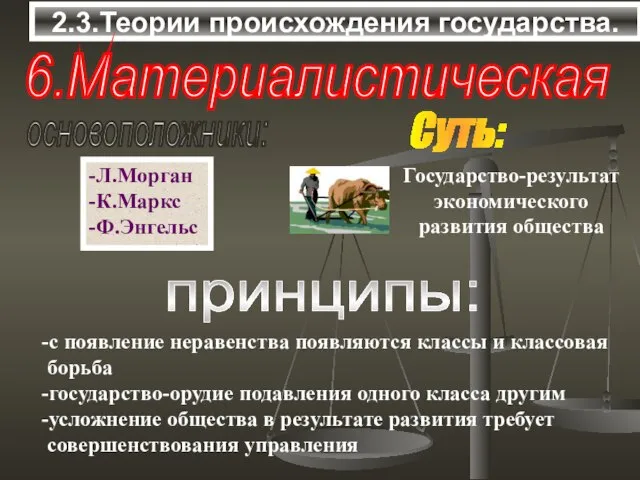 2.3.Теории происхождения государства.

6.Материалистическая

основоположники:

-Л.Морган
-К.Маркс
-Ф.Энгельс

Суть:

Государство-результат экономического развития общества

принципы:

-с появление неравенства появляются классы и классовая борьба
-государство-орудие подавления одного класса другим
-усложнение общества в результате развития требует совершенствования управления